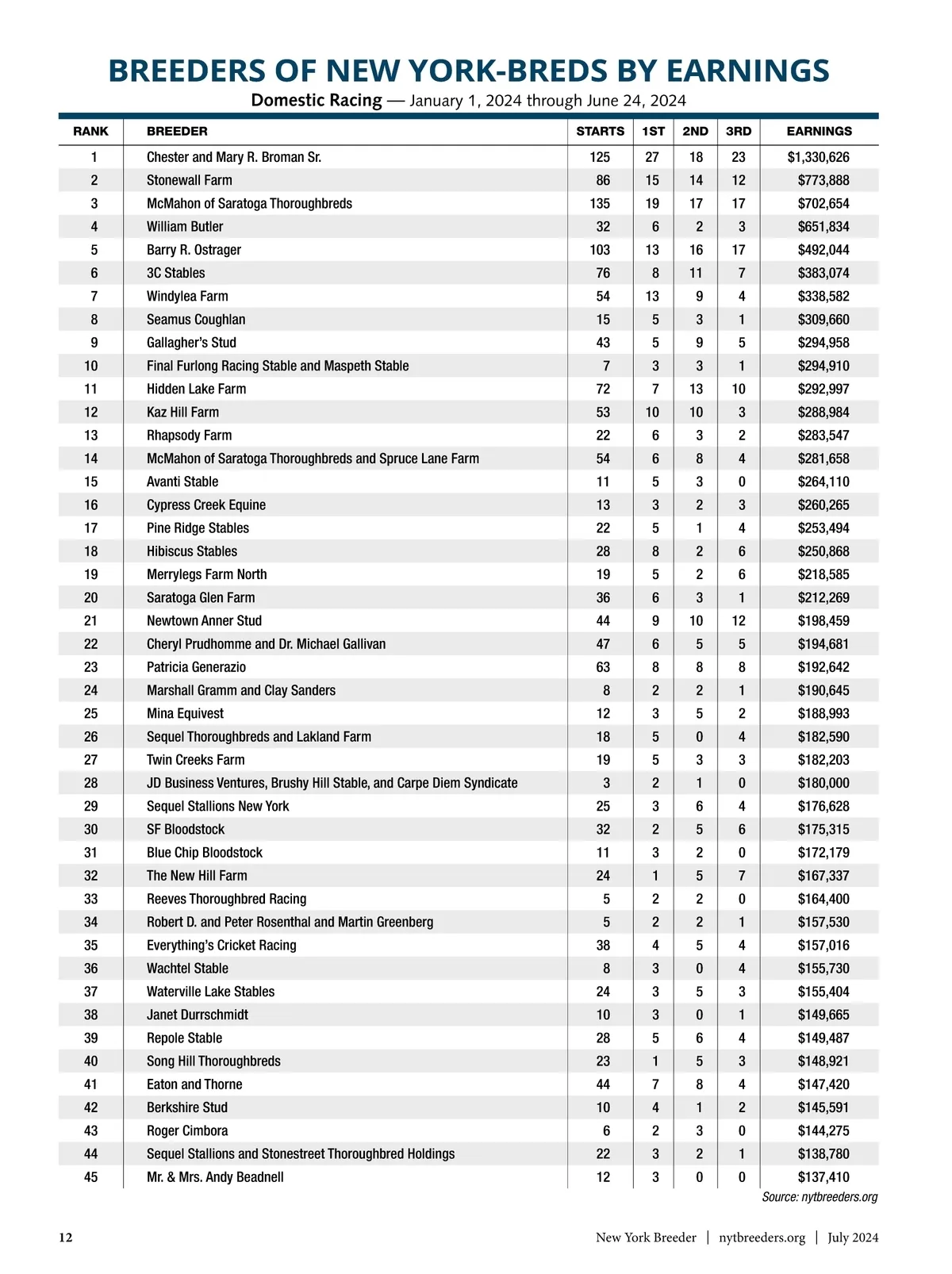 BREEDERS OF NEW YORK-BREDS BY EARNINGS

Domestic Racing — January 1, 2024 through June 24, 2024

| RANK | BREEDER | STARTS | 1ST | 2ND | 3RD | EARNINGS |
|---|---|---|---|---|---|---|
| 1 | Chester and Mary R. Broman Sr. | 125 | 27 | 18 | 23 | $1,330,626 |
| 2 | Stonewall Farm | 86 | 15 | 14 | 12 | $773,888 |
| 3 | McMahon of Saratoga Thoroughbreds | 135 | 19 | 17 | 17 | $702,654 |
| 4 | William Butler | 32 | 6 | 2 | 3 | $651,834 |
| 5 | Barry R. Ostrager | 103 | 13 | 16 | 17 | $492,044 |
| 6 | 3C Stables | 76 | 8 | 11 | 7 | $383,074 |
| 7 | Windylea Farm | 54 | 13 | 9 | 4 | $338,582 |
| 8 | Seamus Coughlan | 15 | 5 | 3 | 1 | $309,660 |
| 9 | Gallagher's Stud | 43 | 5 | 9 | 5 | $294,958 |
| 10 | Final Furlong Racing Stable and Maspeth Stable | 7 | 3 | 3 | 1 | $294,910 |
| 11 | Hidden Lake Farm | 72 | 7 | 13 | 10 | $292,997 |
| 12 | Kaz Hill Farm | 53 | 10 | 10 | 3 | $288,984 |
| 13 | Rhapsody Farm | 22 | 6 | 3 | 2 | $283,547 |
| 14 | McMahon of Saratoga Thoroughbreds and Spruce Lane Farm | 54 | 6 | 8 | 4 | $281,658 |
| 15 | Avanti Stable | 11 | 5 | 3 | 0 | $264,110 |
| 16 | Cypress Creek Equine | 13 | 3 | 2 | 3 | $260,265 |
| 17 | Pine Ridge Stables | 22 | 5 | 1 | 4 | $253,494 |
| 18 | Hibiscus Stables | 28 | 8 | 2 | 6 | $250,868 |
| 19 | Merrylegs Farm North | 19 | 5 | 2 | 6 | $218,585 |
| 20 | Saratoga Glen Farm | 36 | 6 | 3 | 1 | $212,269 |
| 21 | Newtown Anner Stud | 44 | 9 | 10 | 12 | $198,459 |
| 22 | Cheryl Prudhomme and Dr. Michael Gallivan | 47 | 6 | 5 | 5 | $194,681 |
| 23 | Patricia Generazio | 63 | 8 | 8 | 8 | $192,642 |
| 24 | Marshall Gramm and Clay Sanders | 8 | 2 | 2 | 1 | $190,645 |
| 25 | Mina Equivest | 12 | 3 | 5 | 2 | $188,993 |
| 26 | Sequel Thoroughbreds and Lakland Farm | 18 | 5 | 0 | 4 | $182,590 |
| 27 | Twin Creeks Farm | 19 | 5 | 3 | 3 | $182,203 |
| 28 | JD Business Ventures, Brushy Hill Stable, and Carpe Diem Syndicate | 3 | 2 | 1 | 0 | $180,000 |
| 29 | Sequel Stallions New York | 25 | 3 | 6 | 4 | $176,628 |
| 30 | SF Bloodstock | 32 | 2 | 5 | 6 | $175,315 |
| 31 | Blue Chip Bloodstock | 11 | 3 | 2 | 0 | $172,179 |
| 32 | The New Hill Farm | 24 | 1 | 5 | 7 | $167,337 |
| 33 | Reeves Thoroughbred Racing | 5 | 2 | 2 | 0 | $164,400 |
| 34 | Robert D. and Peter Rosenthal and Martin Greenberg | 5 | 2 | 2 | 1 | $157,530 |
| 35 | Everything's Cricket Racing | 38 | 4 | 5 | 4 | $157,016 |
| 36 | Wachtel Stable | 8 | 3 | 0 | 4 | $155,730 |
| 37 | Waterville Lake Stables | 24 | 3 | 5 | 3 | $155,404 |
| 38 | Janet Durrschmidt | 10 | 3 | 0 | 1 | $149,665 |
| 39 | Repole Stable | 28 | 5 | 6 | 4 | $149,487 |
| 40 | Song Hill Thoroughbreds | 23 | 1 | 5 | 3 | $148,921 |
| 41 | Eaton and Thorne | 44 | 7 | 8 | 4 | $147,420 |
| 42 | Berkshire Stud | 10 | 4 | 1 | 2 | $145,591 |
| 43 | Roger Cimbora | 6 | 2 | 3 | 0 | $144,275 |
| 44 | Sequel Stallions and Stonestreet Thoroughbred Holdings | 22 | 3 | 2 | 1 | $138,780 |
| 45 | Mr. & Mrs. Andy Beadnell | 12 | 3 | 0 | 0 | $137,410 |

Source: nytbreeders.org

12 New York Breeder | nytbreeders.org | July 2024